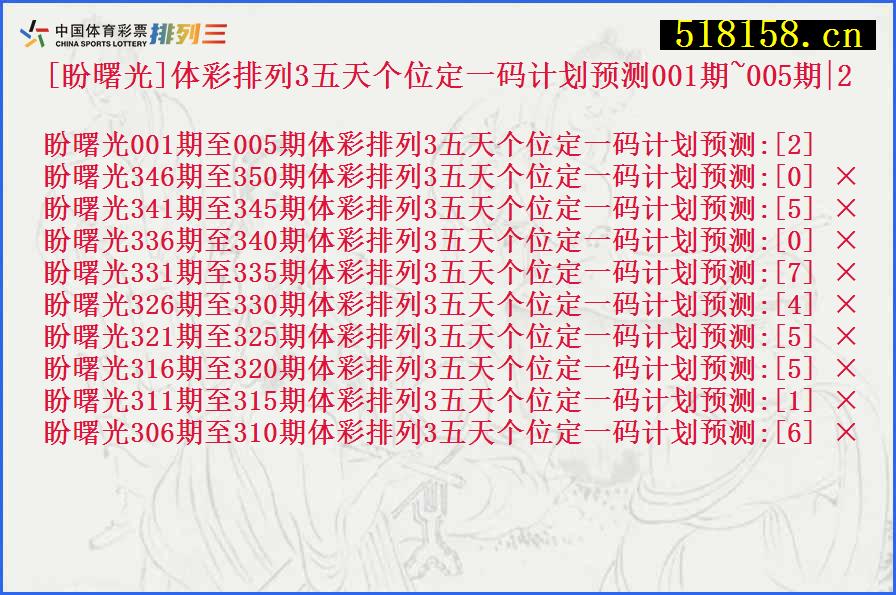 中国体育彩票 CHINA SPORTS LOTTERY 排列三

518158.cn

[盼曙光]体彩排列3五天个位定一码计划预测001期~005期|2

盼曙光001期至005期体彩排列3五天个位定一码计划预测:[2]
盼曙光346期至350期体彩排列3五天个位定一码计划预测:[0] ×
盼曙光341期至345期体彩排列3五天个位定一码计划预测:[5] ×
盼曙光336期至340期体彩排列3五天个位定一码计划预测:[0] ×
盼曙光331期至335期体彩排列3五天个位定一码计划预测:[7] ×
盼曙光326期至330期体彩排列3五天个位定一码计划预测:[4] ×
盼曙光321期至325期体彩排列3五天个位定一码计划预测:[5] ×
盼曙光316期至320期体彩排列3五天个位定一码计划预测:[5] ×
盼曙光311期至315期体彩排列3五天个位定一码计划预测:[1] ×
盼曙光306期至310期体彩排列3五天个位定一码计划预测:[6] ×